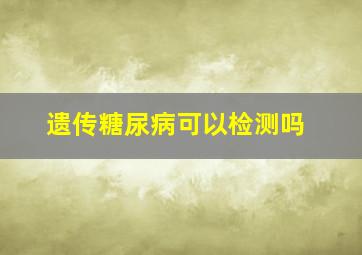 遗传糖尿病可以检测吗